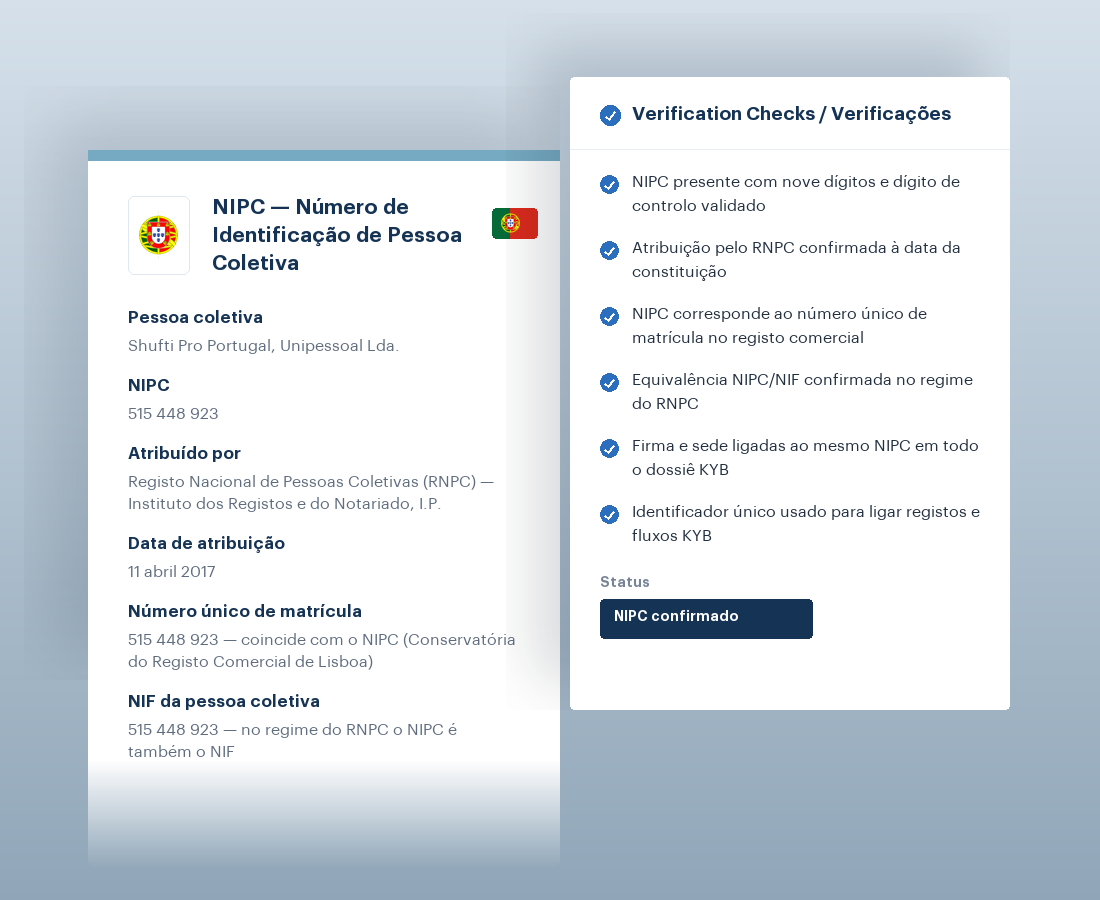 NIPC — Número de Identificação de Pessoa Coletiva

Pessoa coletiva
Shufti Pro Portugal, Unipessoal Lda.

NIPC
515 448 923

Atribuído por
Registo Nacional de Pessoas Coletivas (RNPC) — Instituto dos Registos e do Notariado, I.P.

Data de atribuição
11 abril 2017

Número único de matrícula
515 448 923 — coincide com o NIPC (Conservatória do Registo Comercial de Lisboa)

NIF da pessoa coletiva
515 448 923 — no regime do RNPC o NIPC é também o NIF

Verification Checks / Verificações

NIPC presente com nove dígitos e dígito de controlo validado

Atribuição pelo RNPC confirmada à data da constituição

NIPC corresponde ao número único de matrícula no registo comercial

Equivalência NIPC/NIF confirmada no regime do RNPC

Firma e sede ligadas ao mesmo NIPC em todo o dossiê KYB

Identificador único usado para ligar registos e fluxos KYB

Status
NIPC confirmado